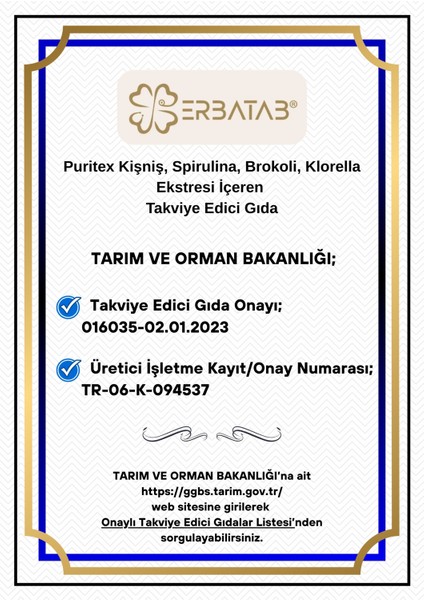 ERBATAB®

Puritex Kişniş, Spirulina, Brokoli, Klorella Ekstresi İçeren Takviye Edici Gıda

TARIM VE ORMAN BAKANLIĞI;

Takviye Edici Gıda Onayı; 016035-02.01.2023

Üretici İşletme Kayıt/Onay Numarası; TR-06-K-094537

TARIM VE ORMAN BAKANLIĞI'na ait https://ggbs.tarim.gov.tr/ web sitesine girilerek Onaylı Takviye Edici Gıdalar Listesi'nden sorgulayabilirsiniz.